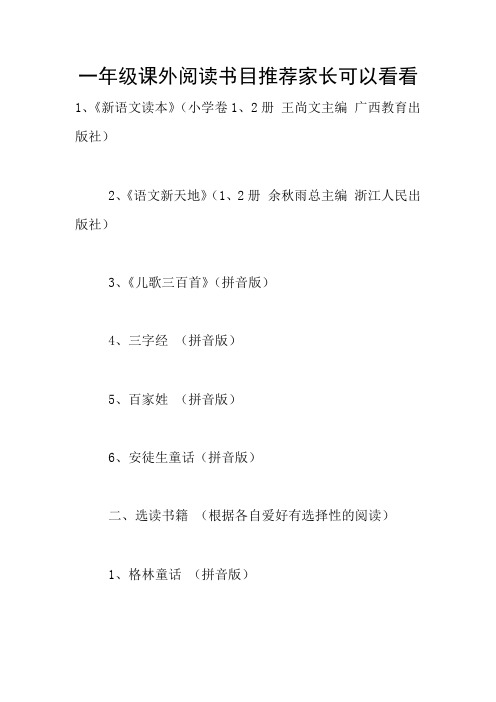 一年级课外阅读书目推荐家长可以看看

1、《新语文读本》（小学卷 1、2 册 王尚文主编 广西教育出版社）

2、《语文新天地》（1、2 册 余秋雨总主编 浙江人民出版社）

3、《儿歌三百首》（拼音版）

4、三字经 （拼音版）

5、百家姓 （拼音版）

6、安徒生童话（拼音版）

二、选读书籍 （根据各自爱好有选择性的阅读）

1、格林童话 （拼音版）